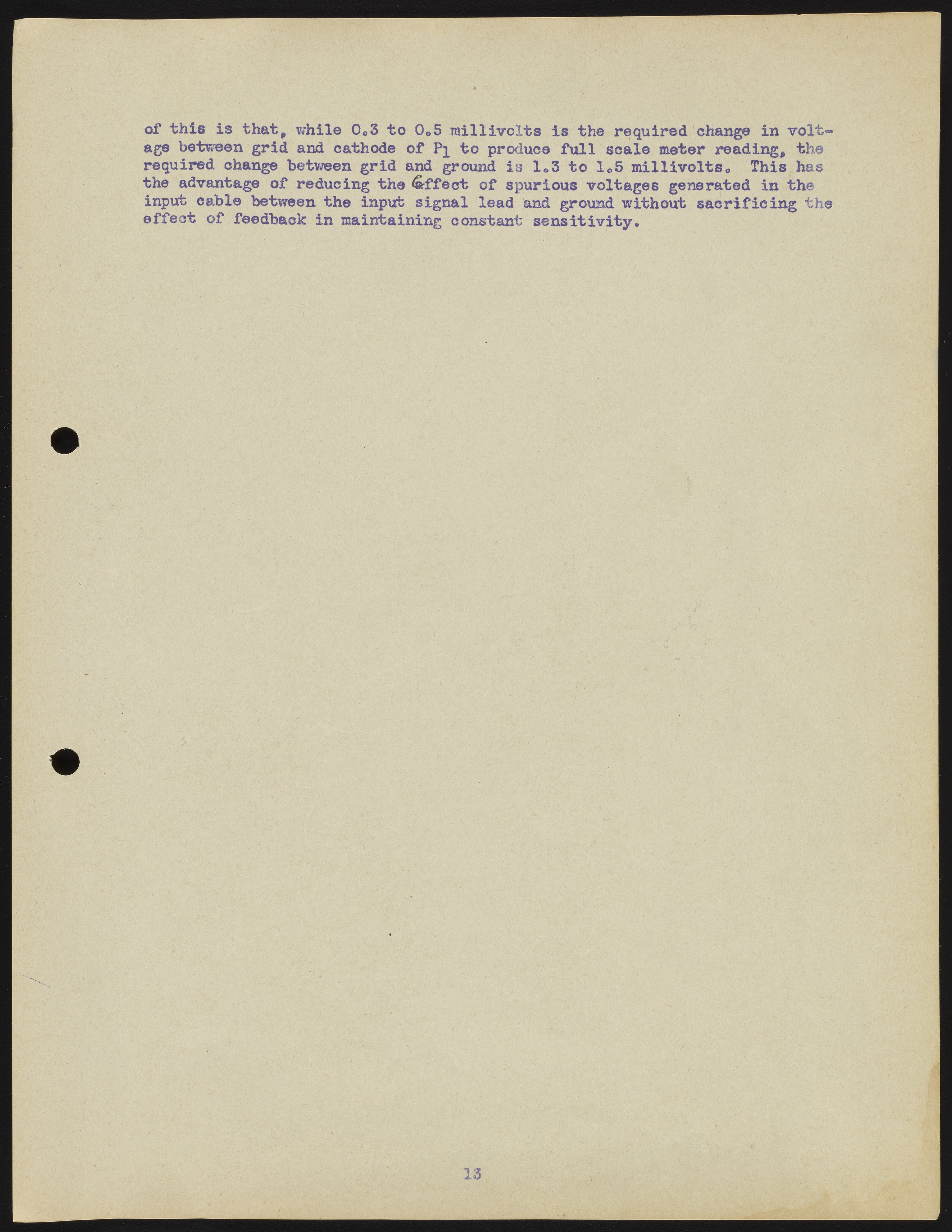 of this is that, while 0.3 to 0.5 millivolts is the required change in voltage between grid and cathode of $P_1$ to produce full scale meter reading, the required change between grid and ground is 1.3 to 1.5 millivolts. This has the advantage of reducing the effect of spurious voltages generated in the input cable between the input signal lead and ground without sacrificing the effect of feedback in maintaining constant sensitivity.

13